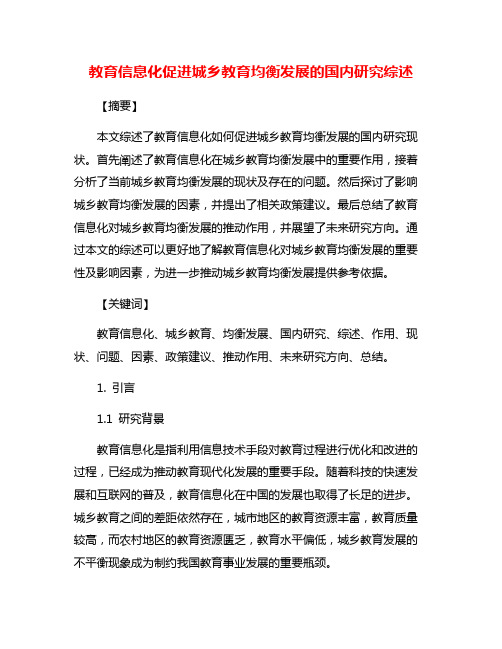 教育信息化促进城乡教育均衡发展的国内研究综述

【摘要】

本文综述了教育信息化如何促进城乡教育均衡发展的国内研究现状。首先阐述了教育信息化在城乡教育均衡发展中的重要作用，接着分析了当前城乡教育均衡发展的现状及存在的问题。然后探讨了影响城乡教育均衡发展的因素，并提出了相关政策建议。最后总结了教育信息化对城乡教育均衡发展的推动作用，并展望了未来研究方向。通过本文的综述可以更好地了解教育信息化对城乡教育均衡发展的重要性及影响因素，为进一步推动城乡教育均衡发展提供参考依据。

【关键词】

教育信息化、城乡教育、均衡发展、国内研究、综述、作用、现状、问题、因素、政策建议、推动作用、未来研究方向、总结。

1. 引言

1.1 研究背景

教育信息化是指利用信息技术手段对教育过程进行优化和改进的过程，已经成为推动教育现代化发展的重要手段。随着科技的快速发展和互联网的普及，教育信息化在中国的发展也取得了长足的进步。城乡教育之间的差距依然存在，城市地区的教育资源丰富，教育质量较高，而农村地区的教育资源匮乏，教育水平偏低，城乡教育发展的不平衡现象成为制约我国教育事业发展的重要瓶颈。